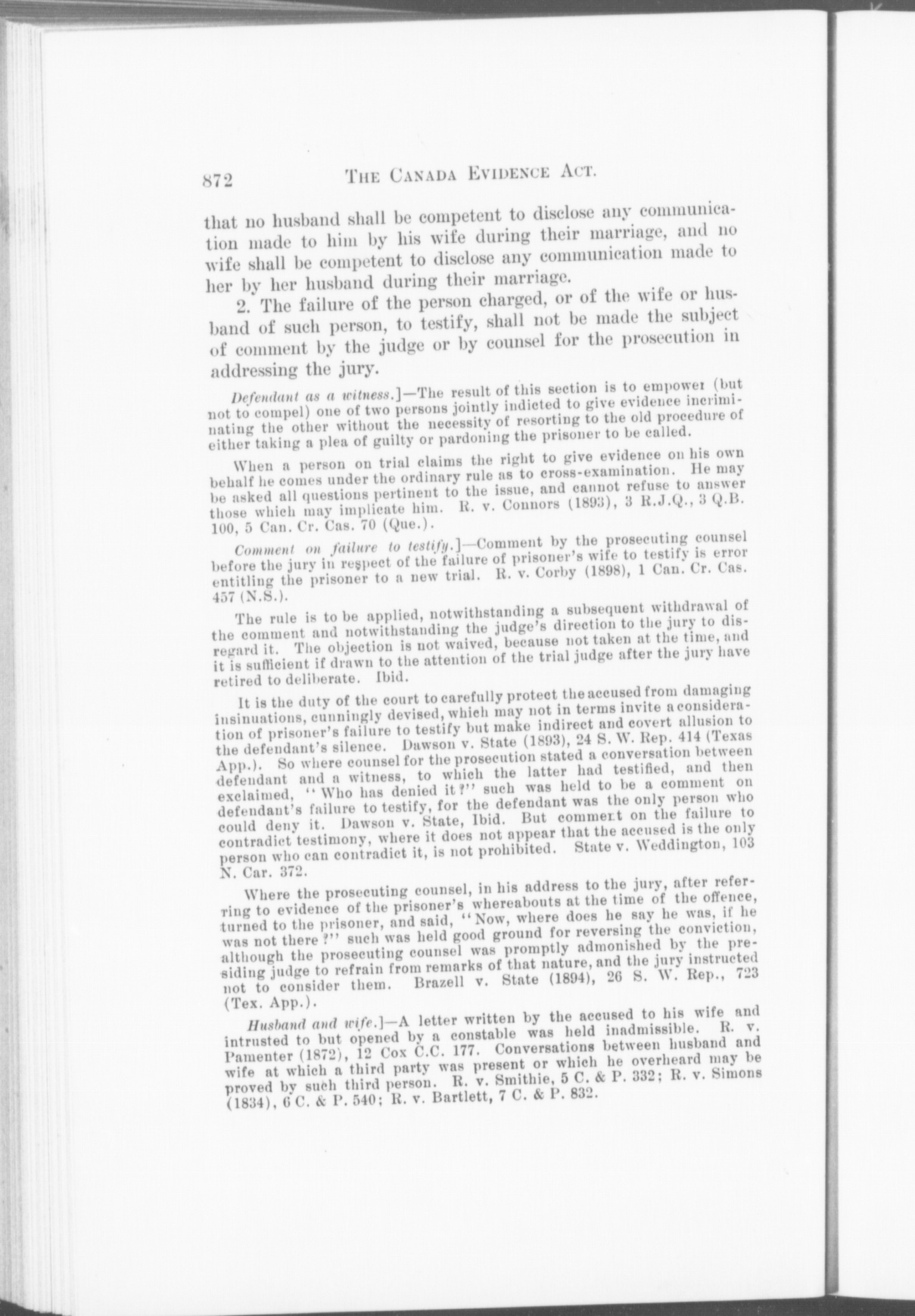 872 THE CANADA EVIDENCE ACT.

that no husband shall be competent to disclose any communication made to him by his wife during their marriage, and no wife shall be competent to disclose any communication made to her by her husband during their marriage.

2. The failure of the person charged, or of the wife or husband of such person, to testify, shall not be made the subject of comment by the judge or by counsel for the prosecution in addressing the jury.

Defendant as a witness.]—The result of this section is to empower (but not to compel) one of two persons jointly indicted to give evidence incriminating the other without the necessity of resorting to the old procedure of either taking a plea of guilty or pardoning the prisoner to be called.

When a person on trial claims the right to give evidence on his own behalf he comes under the ordinary rule as to cross-examination. He may be asked all questions pertinent to the issue, and cannot refuse to answer those which may implicate him. R. v. Connors (1893), 3 R.J.Q., 3 Q.B. 100, 5 Can. Cr. Cas. 70 (Que.).

Comment on failure to testify.]—Comment by the prosecuting counsel before the jury in respect of the failure of prisoner's wife to testify is error entitling the prisoner to a new trial. R. v. Corby (1898), 1 Can. Cr. Cas. 457 (N.S.).

The rule is to be applied, notwithstanding a subsequent withdrawal of the comment and notwithstanding the judge's direction to the jury to disregard it. The objection is not waived, because not taken at the time, and it is sufficient if drawn to the attention of the trial judge after the jury have retired to deliberate. Ibid.

It is the duty of the court to carefully protect the accused from damaging insinuations, cunningly devised, which may not in terms invite a consideration of prisoner's failure to testify but make indirect and covert allusion to the defendant's silence. Dawson v. State (1893), 24 S. W. Rep. 414 (Texas App.). So where counsel for the prosecution stated a conversation between defendant and a witness, to which the latter had testified, and then exclaimed, "Who has denied it?" such was held to be a comment on defendant's failure to testify, for the defendant was the only person who could deny it. Dawson v. State, Ibid. But comment on the failure to contradict testimony, where it does not appear that the accused is the only person who can contradict it, is not prohibited. State v. Weddington, 103 N. Car. 372.

Where the prosecuting counsel, in his address to the jury, after referring to evidence of the prisoner's whereabouts at the time of the offence, turned to the prisoner, and said, "Now, where does he say he was, if he was not there?" such was held good ground for reversing the conviction, although the prosecuting counsel was promptly admonished by the presiding judge to refrain from remarks of that nature, and the jury instructed not to consider them. Brazell v. State (1894), 26 S. W. Rep., 723 (Tex. App.).

Husband and wife.]—A letter written by the accused to his wife and intrusted to but opened by a constable was held inadmissible. R. v. Pamenter (1872), 12 Cox C.C. 177. Conversations between husband and wife at which a third party was present or which he overheard may be proved by such third person. R. v. Smithie, 5 C. & P. 332; R. v. Simons (1834), 6 C. & P. 540; R. v. Bartlett, 7 C. & P. 832.